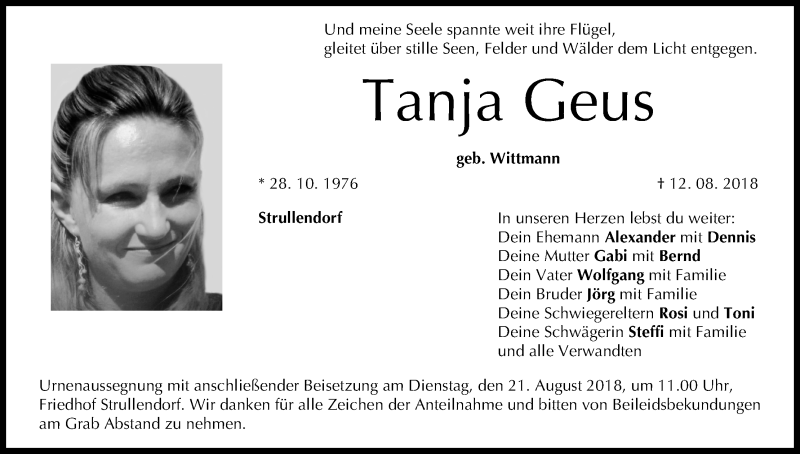 Und meine Seele spannte weit ihre Flügel,
gleitet über stille Seen, Felder und Wälder dem Licht entgegen.

Tanja Geus

geb. Wittmann

* 28. 10. 1976

† 12. 08. 2018

Strullendorf

In unseren Herzen lebst du weiter:
Dein Ehemann Alexander mit Dennis
Deine Mutter Gabi mit Bernd
Dein Vater Wolfgang mit Familie
Dein Bruder Jörg mit Familie
Deine Schwiegereltern Rosi und Toni
Deine Schwägerin Steffi mit Familie
und alle Verwandten

Urnenaussegnung mit anschließender Beisetzung am Dienstag, den 21. August 2018, um 11.00 Uhr, Friedhof Strullendorf. Wir danken für alle Zeichen der Anteilnahme und bitten von Beileidsbekundungen am Grab Abstand zu nehmen.